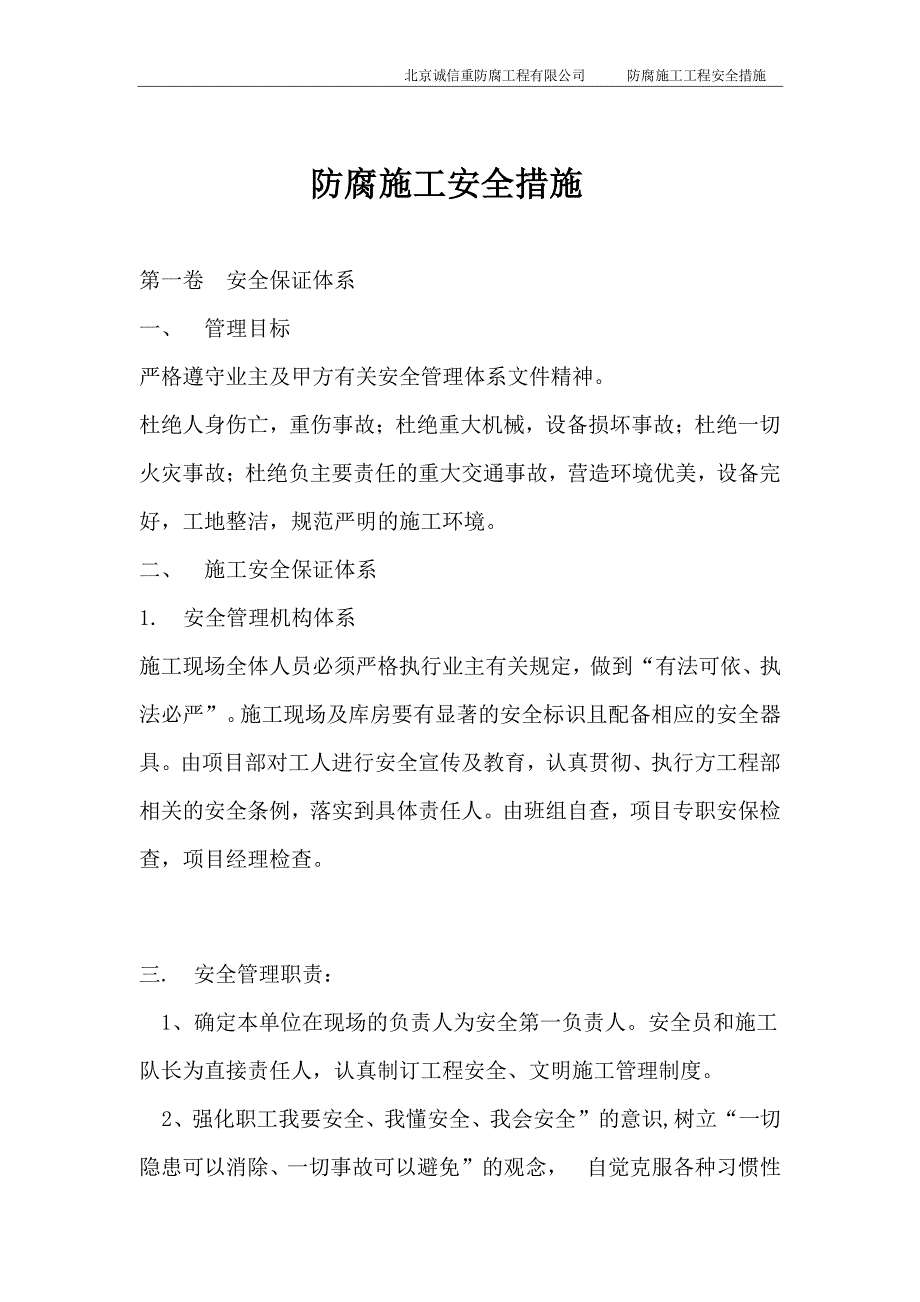 北京诚信重防腐工程有限公司　　防腐施工工程安全措施

防腐施工安全措施

第一卷　安全保证体系

一、　管理目标

严格遵守业主及甲方有关安全管理体系文件精神。

杜绝人身伤亡，重伤事故；杜绝重大机械，设备损坏事故；杜绝一切火灾事故；杜绝负主要责任的重大交通事故，营造环境优美，设备完好，工地整洁，规范严明的施工环境。

二、　施工安全保证体系

1.　安全管理机构体系

施工现场全体人员必须严格执行业主有关规定，做到“有法可依、执法必严”。施工现场及库房要有显著的安全标识且配备相应的安全器具。由项目部对工人进行安全宣传及教育，认真贯彻、执行方工程部相关的安全条例，落实到具体责任人。由班组自查，项目专职安保检查，项目经理检查。

三.　安全管理职责：

1、确定本单位在现场的负责人为安全第一负责人。安全员和施工队长为直接责任人，认真制订工程安全、文明施工管理制度。

2、强化职工我要安全、我懂安全、我会安全”的意识,树立“一切隐患可以消除、一切事故可以避免”的观念，　自觉克服各种习惯性